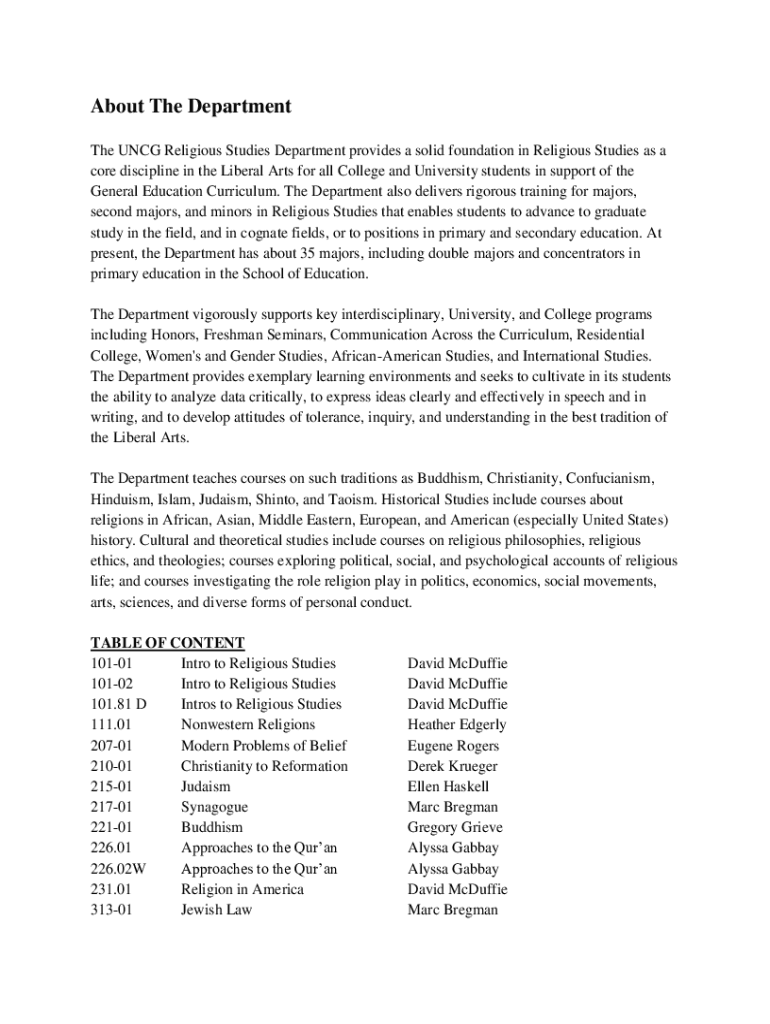 About The Department

The UNCG Religious Studies Department provides a solid foundation in Religious Studies as a core discipline in the Liberal Arts for all College and University students in support of the General Education Curriculum. The Department also delivers rigorous training for majors, second majors, and minors in Religious Studies that enables students to advance to graduate study in the field, and in cognate fields, or to positions in primary and secondary education. At present, the Department has about 35 majors, including double majors and concentrators in primary education in the School of Education.

The Department vigorously supports key interdisciplinary, University, and College programs including Honors, Freshman Seminars, Communication Across the Curriculum, Residential College, Women's and Gender Studies, African-American Studies, and International Studies. The Department provides exemplary learning environments and seeks to cultivate in its students the ability to analyze data critically, to express ideas clearly and effectively in speech and in writing, and to develop attitudes of tolerance, inquiry, and understanding in the best tradition of the Liberal Arts.

The Department teaches courses on such traditions as Buddhism, Christianity, Confucianism, Hinduism, Islam, Judaism, Shinto, and Taoism. Historical Studies include courses about religions in African, Asian, Middle Eastern, European, and American (especially United States) history. Cultural and theoretical studies include courses on religious philosophies, religious ethics, and theologies; courses exploring political, social, and psychological accounts of religious life; and courses investigating the role religion play in politics, economics, social movements, arts, sciences, and diverse forms of personal conduct.

TABLE OF CONTENT

| | | |
|---|---|---|
| 101-01 | Intro to Religious Studies | David McDuffie |
| 101-02 | Intro to Religious Studies | David McDuffie |
| 101.81 D | Intros to Religious Studies | David McDuffie |
| 111.01 | Nonwestern Religions | Heather Edgerly |
| 207-01 | Modern Problems of Belief | Eugene Rogers |
| 210-01 | Christianity to Reformation | Derek Krueger |
| 215-01 | Judaism | Ellen Haskell |
| 217-01 | Synagogue | Marc Bregman |
| 221-01 | Buddhism | Gregory Grieve |
| 226.01 | Approaches to the Qur'an | Alyssa Gabbay |
| 226.02W | Approaches to the Qur'an | Alyssa Gabbay |
| 231.01 | Religion in America | David McDuffie |
| 313-01 | Jewish Law | Marc Bregman |